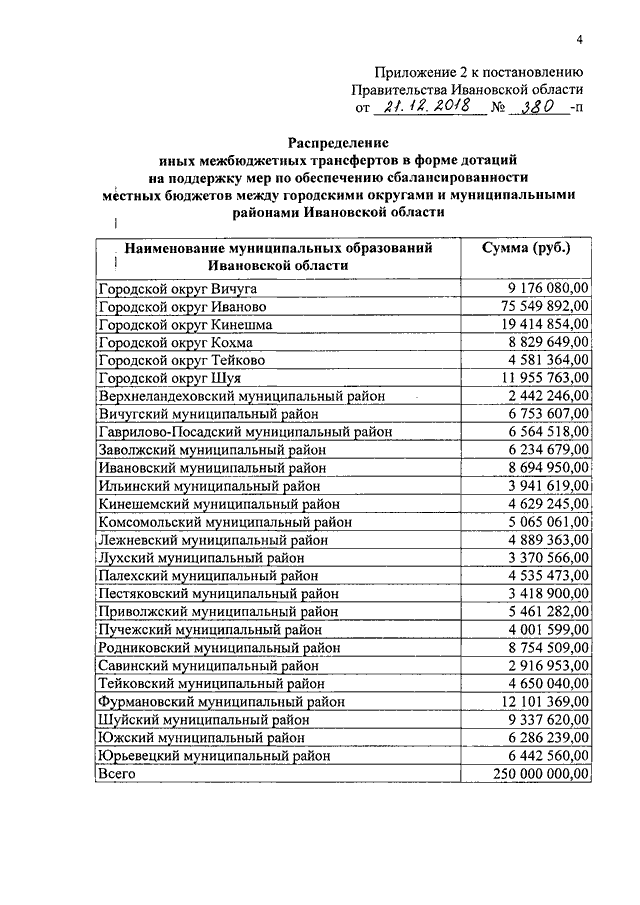 4

Приложение 2 к постановлению
Правительства Ивановской области
от 21.12.2018 № 380 -п

Распределение
иных межбюджетных трансфертов в форме дотаций
на поддержку мер по обеспечению сбалансированности
местных бюджетов между городскими округами и муниципальными районами Ивановской области

| Наименование муниципальных образований Ивановской области | Сумма (руб.) |
|---|---|
| Городской округ Вичуга | 9 176 080,00 |
| Городской округ Иваново | 75 549 892,00 |
| Городской округ Кинешма | 19 414 854,00 |
| Городской округ Кохма | 8 829 649,00 |
| Городской округ Тейково | 4 581 364,00 |
| Городской округ Шуя | 11 955 763,00 |
| Верхнеландеховский муниципальный район | 2 442 246,00 |
| Вичугский муниципальный район | 6 753 607,00 |
| Гаврилово-Посадский муниципальный район | 6 564 518,00 |
| Заволжский муниципальный район | 6 234 679,00 |
| Ивановский муниципальный район | 8 694 950,00 |
| Ильинский муниципальный район | 3 941 619,00 |
| Кинешемский муниципальный район | 4 629 245,00 |
| Комсомольский муниципальный район | 5 065 061,00 |
| Лежневский муниципальный район | 4 889 363,00 |
| Лухский муниципальный район | 3 370 566,00 |
| Палехский муниципальный район | 4 535 473,00 |
| Пестяковский муниципальный район | 3 418 900,00 |
| Приволжский муниципальный район | 5 461 282,00 |
| Пучежский муниципальный район | 4 001 599,00 |
| Родниковский муниципальный район | 8 754 509,00 |
| Савинский муниципальный район | 2 916 953,00 |
| Тейковский муниципальный район | 4 650 040,00 |
| Фурмановский муниципальный район | 12 101 369,00 |
| Шуйский муниципальный район | 9 337 620,00 |
| Южский муниципальный район | 6 286 239,00 |
| Юрьевецкий муниципальный район | 6 442 560,00 |
| Всего | 250 000 000,00 |